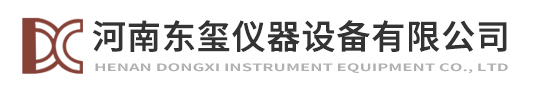 河南东玺仪器设备有限公司
HENAN DONGXI INSTRUMENT EQUIPMENT CO., LTD